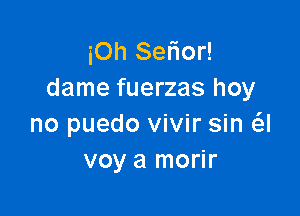 ¡Oh Señor!
dame fuerzas hoy
no puedo vivir sin él
voy a morir